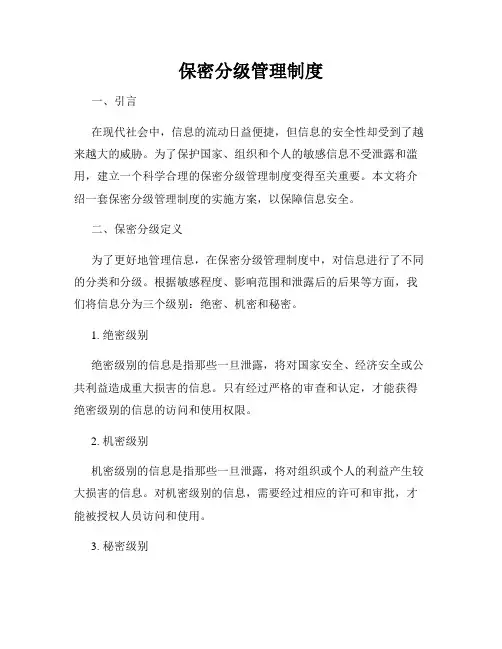 保密分级管理制度

一、引言

在现代社会中，信息的流动日益便捷，但信息的安全性却受到了越来越大的威胁。为了保护国家、组织和个人的敏感信息不受泄露和滥用，建立一个科学合理的保密分级管理制度变得至关重要。本文将介绍一套保密分级管理制度的实施方案，以保障信息安全。

二、保密分级定义

为了更好地管理信息，在保密分级管理制度中，对信息进行了不同的分类和分级。根据敏感程度、影响范围和泄露后的后果等方面，我们将信息分为三个级别：绝密、机密和秘密。

1. 绝密级别

绝密级别的信息是指那些一旦泄露，将对国家安全、经济安全或公共利益造成重大损害的信息。只有经过严格的审查和认定，才能获得绝密级别的信息的访问和使用权限。

2. 机密级别

机密级别的信息是指那些一旦泄露，将对组织或个人的利益产生较大损害的信息。对机密级别的信息，需要经过相应的许可和审批，才能被授权人员访问和使用。

3. 秘密级别